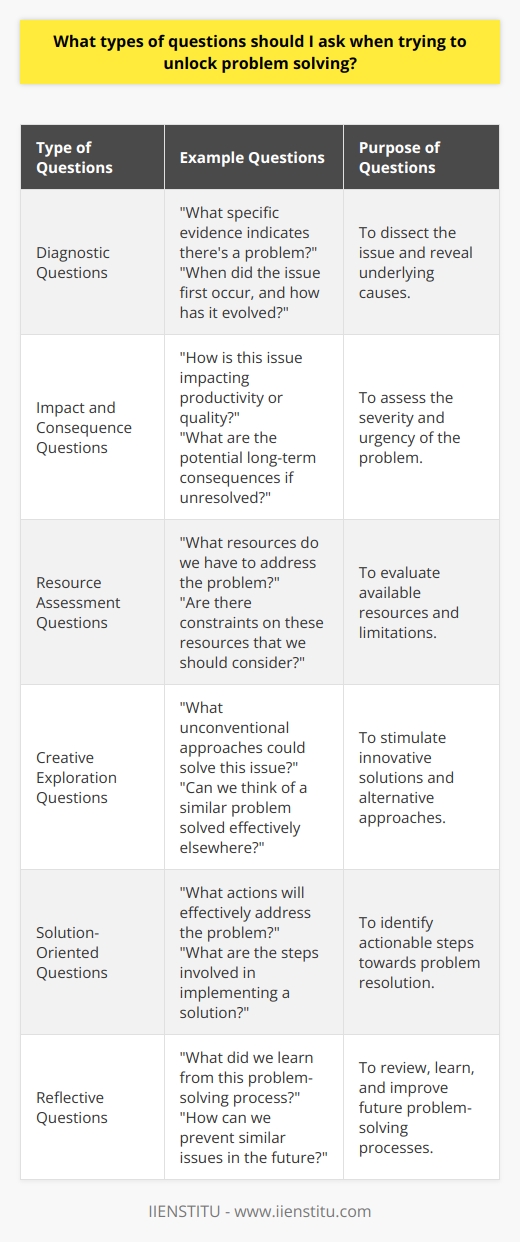 What types of questions should I ask when trying to unlock problem solving?

| Type of Questions | Example Questions | Purpose of Questions |
|---|---|---|
| Diagnostic Questions | "What specific evidence indicates there's a problem?" "When did the issue first occur, and how has it evolved?" | To dissect the issue and reveal underlying causes. |
| Impact and Consequence Questions | "How is this issue impacting productivity or quality?" "What are the potential long-term consequences if unresolved?" | To assess the severity and urgency of the problem. |
| Resource Assessment Questions | "What resources do we have to address the problem?" "Are there constraints on these resources that we should consider?" | To evaluate available resources and limitations. |
| Creative Exploration Questions | "What unconventional approaches could solve this issue?" "Can we think of a similar problem solved effectively elsewhere?" | To stimulate innovative solutions and alternative approaches. |
| Solution-Oriented Questions | "What actions will effectively address the problem?" "What are the steps involved in implementing a solution?" | To identify actionable steps towards problem resolution. |
| Reflective Questions | "What did we learn from this problem-solving process?" "How can we prevent similar issues in the future?" | To review, learn, and improve future problem-solving processes. |

IIENSTITU - www.iienstitu.com